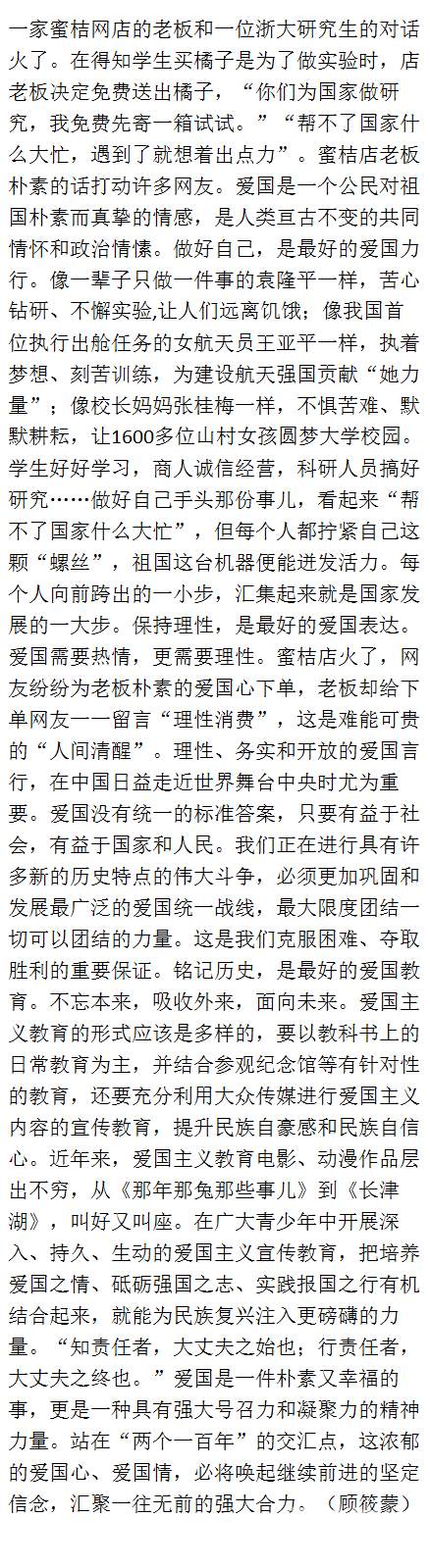 一家蜜桔网店的老板和一位浙大研究生的对话火了。在得知学生买橘子是为了做实验时，店老板决定免费送出橘子，“你们为国家做研究，我免费先寄一箱试试。”“帮不了国家什么大忙，遇到了就想着出点力”。蜜桔店老板朴素的话打动许多网友。爱国是一个公民对祖国朴素而真挚的情感，是人类亘古不变的共同情怀和政治情愫。做好自己，是最好的爱国力行。像一辈子只做一件事的袁隆平一样，苦心钻研、不懈实验,让人们远离饥饿；像我国首位执行出舱任务的女航天员王亚平一样，执着梦想、刻苦训练，为建设航天强国贡献“她力量”；像校长妈妈张桂梅一样，不惧苦难、默默耕耘，让1600多位山村女孩圆梦大学校园。学生好好学习，商人诚信经营，科研人员搞好研究……做好自己手头那份事儿，看起来“帮不了国家什么大忙”，但每个人都拧紧自己这颗“螺丝”，祖国这台机器便能迸发活力。每个人向前跨出的一小步，汇集起来就是国家发展的一大步。保持理性，是最好的爱国表达。爱国需要热情，更需要理性。蜜桔店火了，网友纷纷为老板朴素的爱国心下单，老板却给下单网友一一留言“理性消费”，这是难能可贵的“人间清醒”。理性、务实和开放的爱国言行，在中国日益走近世界舞台中央时尤为重要。爱国没有统一的标准答案，只要有益于社会，有益于国家和人民。我们正在进行具有许多新的历史特点的伟大斗争，必须更加巩固和发展最广泛的爱国统一战线，最大限度团结一切可以团结的力量。这是我们克服困难、夺取胜利的重要保证。铭记历史，是最好的爱国教育。不忘本来，吸收外来，面向未来。爱国主义教育的形式应该是多样的，要以教科书上的日常教育为主，并结合参观纪念馆等有针对性的教育，还要充分利用大众传媒进行爱国主义内容的宣传教育，提升民族自豪感和民族自信心。近年来，爱国主义教育电影、动漫作品层出不穷，从《那年那兔那些事儿》到《长津湖》，叫好又叫座。在广大青少年中开展深入、持久、生动的爱国主义宣传教育，把培养爱国之情、砥砺强国之志、实践报国之行有机结合起来，就能为民族复兴注入更磅礴的力量。“知责任者，大丈夫之始也；行责任者，大丈夫之终也。”爱国是一件朴素又幸福的事，更是一种具有强大号召力和凝聚力的精神力量。站在“两个一百年”的交汇点，这浓郁的爱国心、爱国情，必将唤起继续前进的坚定信念，汇聚一往无前的强大合力。（顾筱蒙）